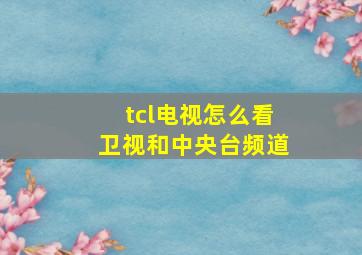 tcl电视怎么看
卫视和中央台频道